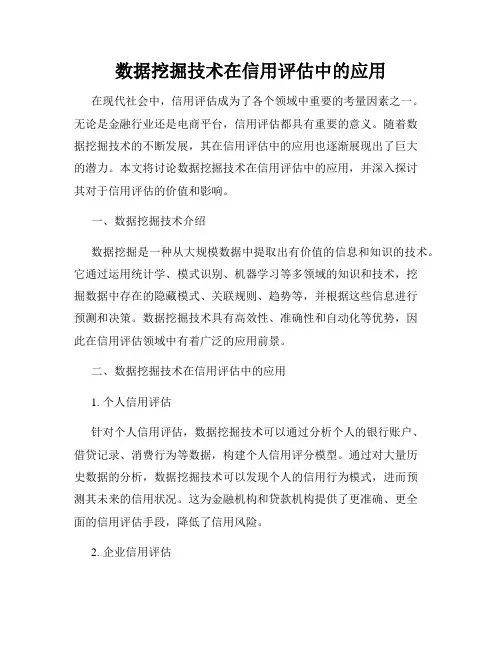 数据挖掘技术在信用评估中的应用

在现代社会中，信用评估成为了各个领域中重要的考量因素之一。无论是金融行业还是电商平台，信用评估都具有重要的意义。随着数据挖掘技术的不断发展，其在信用评估中的应用也逐渐展现出了巨大的潜力。本文将讨论数据挖掘技术在信用评估中的应用，并深入探讨其对于信用评估的价值和影响。

一、数据挖掘技术介绍

数据挖掘是一种从大规模数据中提取出有价值的信息和知识的技术。它通过运用统计学、模式识别、机器学习等多领域的知识和技术，挖掘数据中存在的隐藏模式、关联规则、趋势等，并根据这些信息进行预测和决策。数据挖掘技术具有高效性、准确性和自动化等优势，因此在信用评估领域中有着广泛的应用前景。

二、数据挖掘技术在信用评估中的应用

1. 个人信用评估

针对个人信用评估，数据挖掘技术可以通过分析个人的银行账户、借贷记录、消费行为等数据，构建个人信用评分模型。通过对大量历史数据的分析，数据挖掘技术可以发现个人的信用行为模式，进而预测其未来的信用状况。这为金融机构和贷款机构提供了更准确、更全面的信用评估手段，降低了信用风险。

2. 企业信用评估